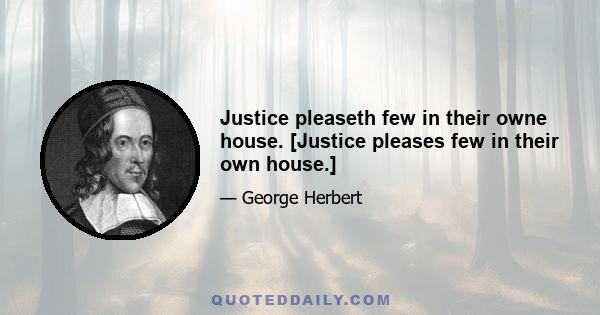 Justice pleaseth few in their owne house. [Justice pleases few in their own house.]

— George Herbert

QUOTEDDAILY.COM